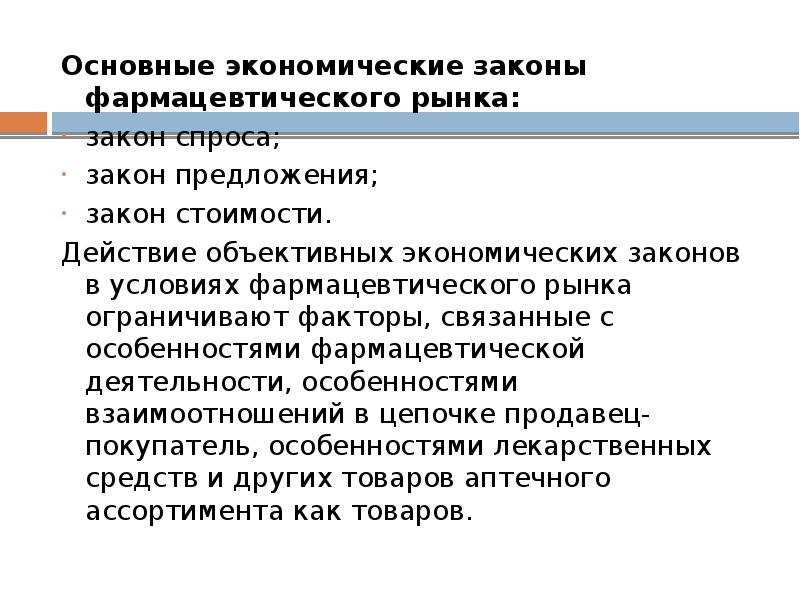 Основные экономические законы фармацевтического рынка:

• закон спроса;
• закон предложения;
• закон стоимости.

Действие объективных экономических законов в условиях фармацевтического рынка ограничивают факторы, связанные с особенностями фармацевтической деятельности, особенностями взаимоотношений в цепочке продавец-покупатель, особенностями лекарственных средств и других товаров аптечного ассортимента как товаров.